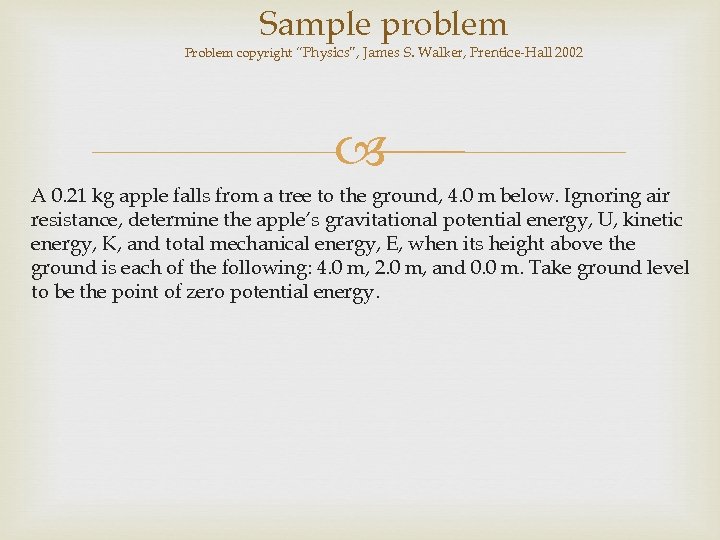 Sample problem
Problem copyright "Physics", James S. Walker, Prentice-Hall 2002

A 0.21 kg apple falls from a tree to the ground, 4.0 m below. Ignoring air resistance, determine the apple's gravitational potential energy, U, kinetic energy, K, and total mechanical energy, E, when its height above the ground is each of the following: 4.0 m, 2.0 m, and 0.0 m. Take ground level to be the point of zero potential energy.